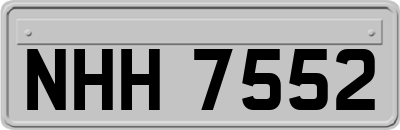 NHH 7552